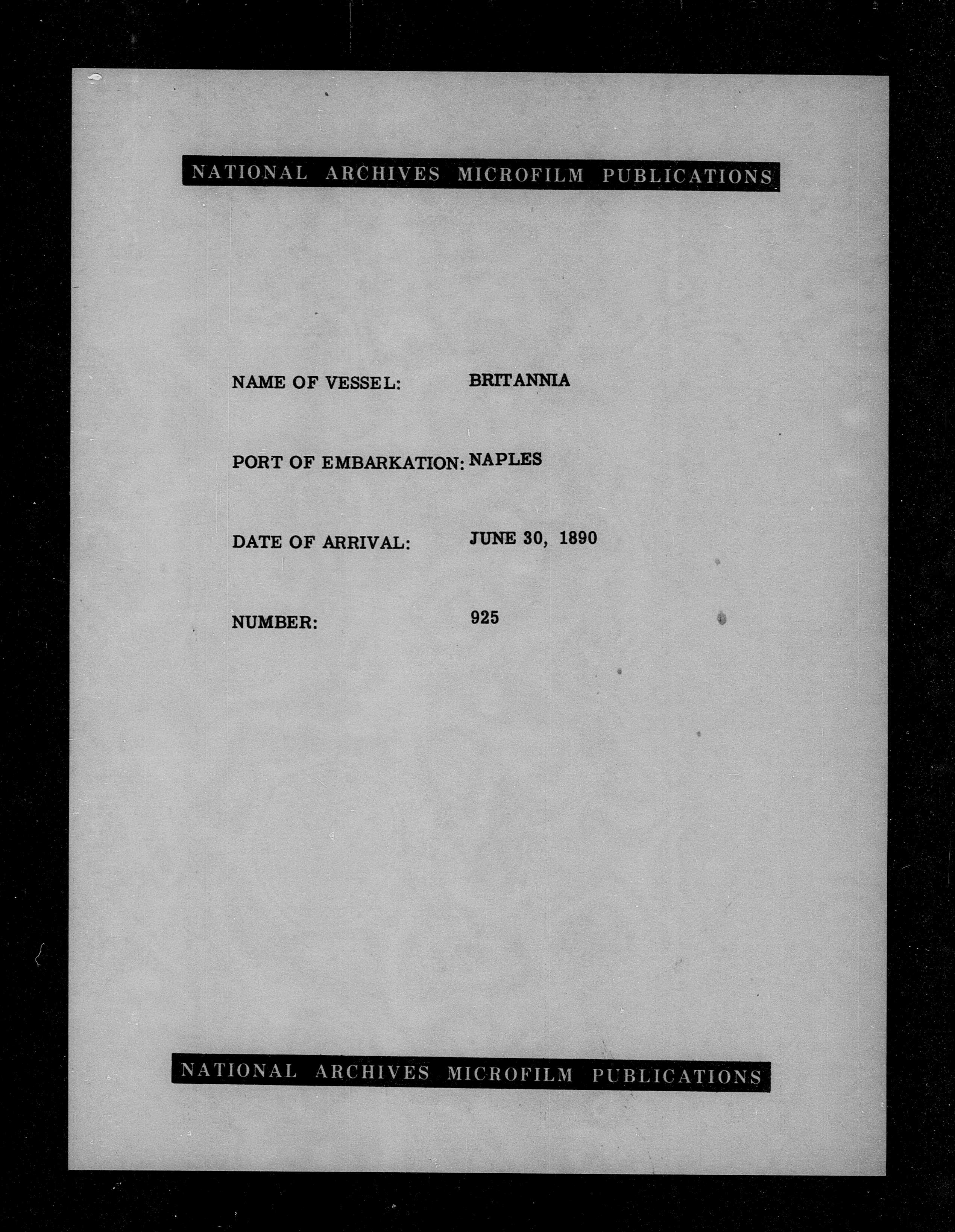 NATIONAL ARCHIVES MICROFILM PUBLICATIONS

NAME OF VESSEL: BRITANNIA

PORT OF EMBARKATION: NAPLES

DATE OF ARRIVAL: JUNE 30, 1890

NUMBER: 925

NATIONAL ARCHIVES MICROFILM PUBLICATIONS